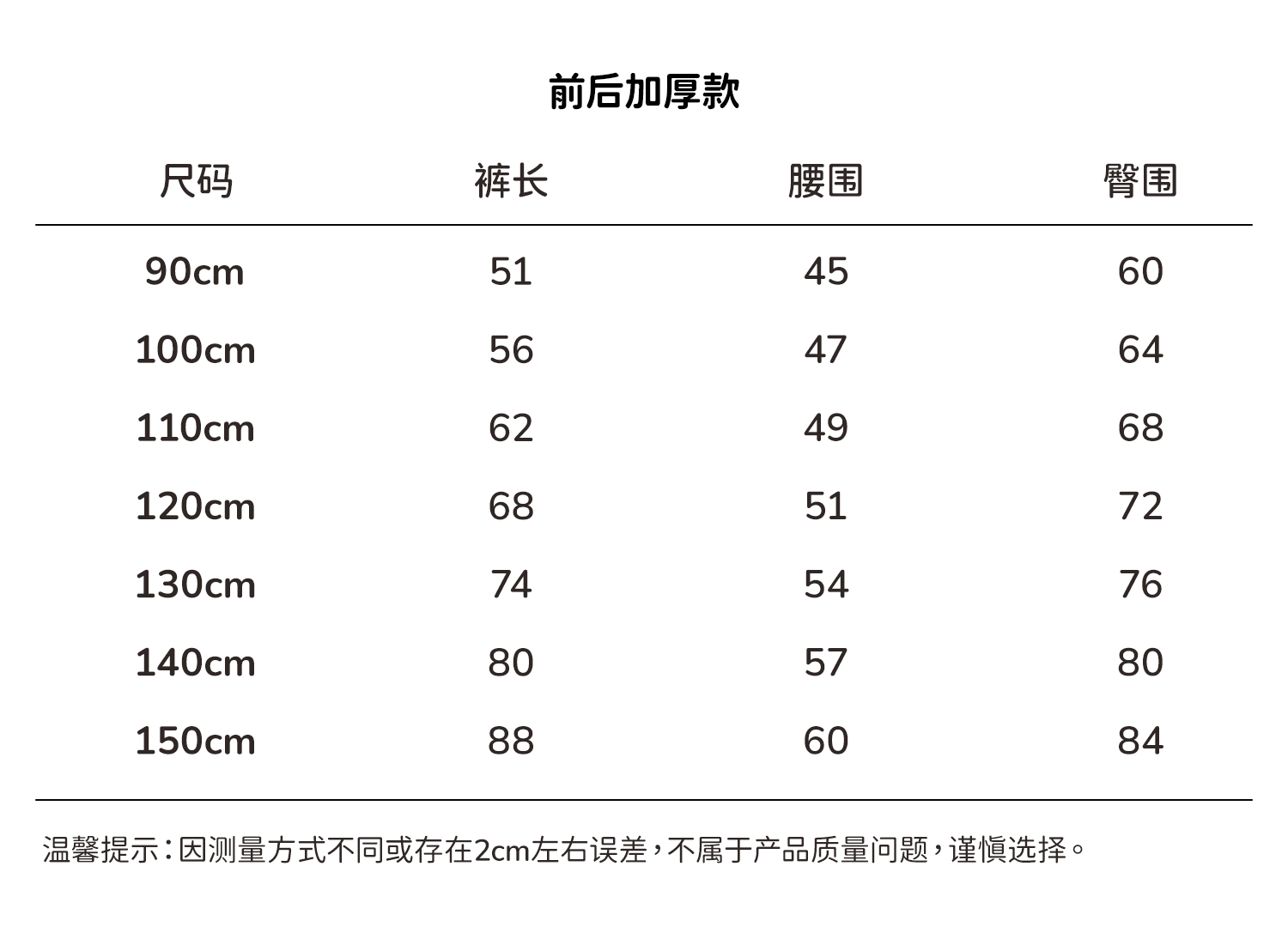 前后加厚款

| 尺码 | 裤长 | 腰围 | 臀围 |
|---|---|---|---|
| 90cm | 51 | 45 | 60 |
| 100cm | 56 | 47 | 64 |
| 110cm | 62 | 49 | 68 |
| 120cm | 68 | 51 | 72 |
| 130cm | 74 | 54 | 76 |
| 140cm | 80 | 57 | 80 |
| 150cm | 88 | 60 | 84 |

温馨提示：因测量方式不同或存在2cm左右误差，不属于产品质量问题，谨慎选择。